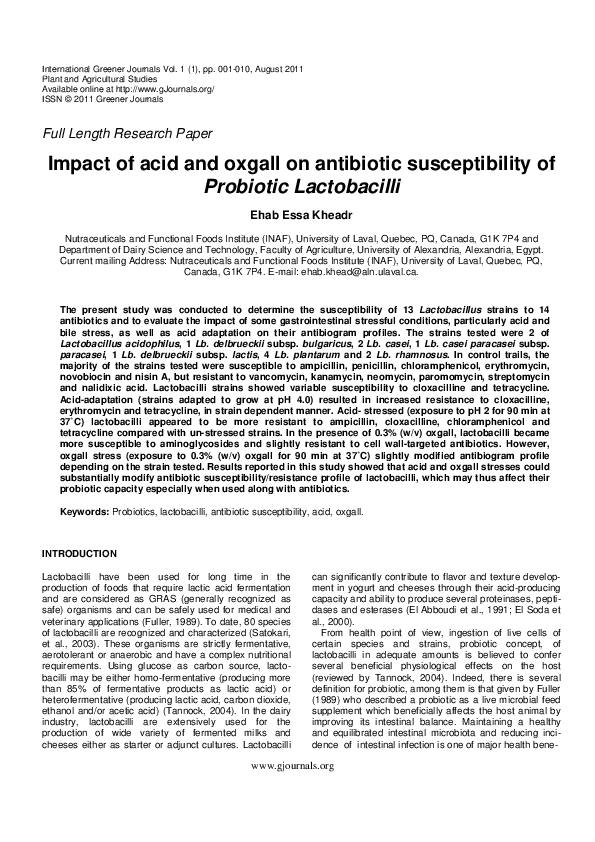 International Greener Journals Vol. 1 (1), pp. 001-010, August 2011
Plant and Agricultural Studies
Available online at http://www.gJournals.org/
ISSN © 2011 Greener Journals

Full Length Research Paper

Impact of acid and oxgall on antibiotic susceptibility of Probiotic Lactobacilli

Ehab Essa Kheadr

Nutraceuticals and Functional Foods Institute (INAF), University of Laval, Quebec, PQ, Canada, G1K 7P4 and Department of Dairy Science and Technology, Faculty of Agriculture, University of Alexandria, Alexandria, Egypt. Current mailing Address: Nutraceuticals and Functional Foods Institute (INAF), University of Laval, Quebec, PQ, Canada, G1K 7P4. E-mail: ehab.khead@aln.ulaval.ca.

The present study was conducted to determine the susceptibility of 13 Lactobacillus strains to 14 antibiotics and to evaluate the impact of some gastrointestinal stressful conditions, particularly acid and bile stress, as well as acid adaptation on their antibiogram profiles. The strains tested were 2 of Lactobacillus acidophilus, 1 Lb. delbrueckii subsp. bulgaricus, 2 Lb. casei, 1 Lb. casei paracasei subsp. paracasei, 1 Lb. delbrueckii subsp. lactis, 4 Lb. plantarum and 2 Lb. rhamnosus. In control trails, the majority of the strains tested were susceptible to ampicillin, penicillin, chloramphenicol, erythromycin, novobiocin and nisin A, but resistant to vancomycin, kanamycin, neomycin, paromomycin, streptomycin and nalidixic acid. Lactobacilli strains showed variable susceptibility to cloxacilline and tetracycline. Acid-adaptation (strains adapted to grow at pH 4.0) resulted in increased resistance to cloxacilline, erythromycin and tetracycline, in strain dependent manner. Acid- stressed (exposure to pH 2 for 90 min at 37°C) lactobacilli appeared to be more resistant to ampicillin, cloxacilline, chloramphenicol and tetracycline compared with un-stressed strains. In the presence of 0.3% (w/v) oxgall, lactobacilli became more susceptible to aminoglycosides and slightly resistant to cell wall-targeted antibiotics. However, oxgall stress (exposure to 0.3% (w/v) oxgall for 90 min at 37°C) slightly modified antibiogram profile depending on the strain tested. Results reported in this study showed that acid and oxgall stresses could substantially modify antibiotic susceptibility/resistance profile of lactobacilli, which may thus affect their probiotic capacity especially when used along with antibiotics.

Keywords: Probiotics, lactobacilli, antibiotic susceptibility, acid, oxgall.

INTRODUCTION

Lactobacilli have been used for long time in the production of foods that require lactic acid fermentation and are considered as GRAS (generally recognized as safe) organisms and can be safely used for medical and veterinary applications (Fuller, 1989). To date, 80 species of lactobacilli are recognized and characterized (Satokari, et al., 2003). These organisms are strictly fermentative, aerotolerant or anaerobic and have a complex nutritional requirements. Using glucose as carbon source, lactobacilli may be either homo-fermentative (producing more than 85% of fermentative products as lactic acid) or heterofermentative (producing lactic acid, carbon dioxide, ethanol and/or acetic acid) (Tannock, 2004). In the dairy industry, lactobacilli are extensively used for the production of wide variety of fermented milks and cheeses either as starter or adjunct cultures. Lactobacilli can significantly contribute to flavor and texture development in yogurt and cheeses through their acid-producing capacity and ability to produce several proteinases, peptidases and esterases (El Abboudi et al., 1991; El Soda et al., 2000).

From health point of view, ingestion of live cells of certain species and strains, probiotic concept, of lactobacilli in adequate amounts is believed to confer several beneficial physiological effects on the host (reviewed by Tannock, 2004). Indeed, there is several definition for probiotic, among them is that given by Fuller (1989) who described a probiotic as a live microbial feed supplement which beneficially affects the host animal by improving its intestinal balance. Maintaining a healthy and equilibrated intestinal microbiota and reducing incidence of intestinal infection is one of major health bene-

www.gjournals.org